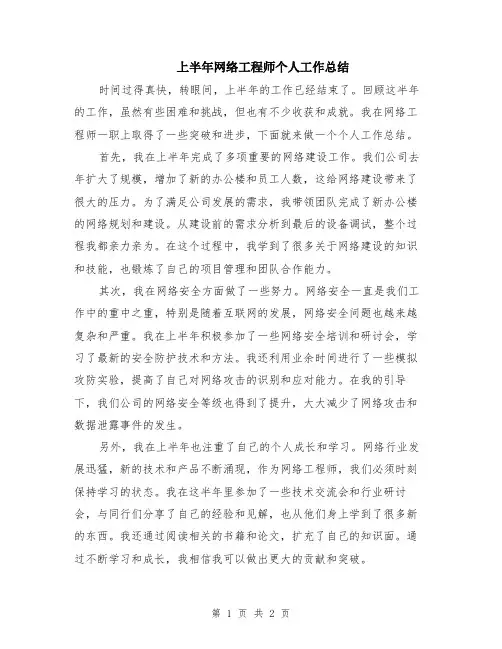 上半年网络工程师个人工作总结

时间过得真快，转眼间，上半年的工作已经结束了。回顾这半年的工作，虽然有些困难和挑战，但也有不少收获和成就。我在网络工程师一职上取得了一些突破和进步，下面就来做一个个人工作总结。

首先，我在上半年完成了多项重要的网络建设工作。我们公司去年扩大了规模，增加了新的办公楼和员工人数，这给网络建设带来了很大的压力。为了满足公司发展的需求，我带领团队完成了新办公楼的网络规划和建设。从建设前的需求分析到最后的设备调试，整个过程我都亲力亲为。在这个过程中，我学到了很多关于网络建设的知识和技能，也锻炼了自己的项目管理和团队合作能力。

其次，我在网络安全方面做了一些努力。网络安全一直是我们工作中的重中之重，特别是随着互联网的发展，网络安全问题也越来越复杂和严重。我在上半年积极参加了一些网络安全培训和研讨会，学习了最新的安全防护技术和方法。我还利用业余时间进行了一些模拟攻防实验，提高了自己对网络攻击的识别和应对能力。在我的引导下，我们公司的网络安全等级也得到了提升，大大减少了网络攻击和数据泄露事件的发生。

另外，我在上半年也注重了自己的个人成长和学习。网络行业发展迅猛，新的技术和产品不断涌现，作为网络工程师，我们必须时刻保持学习的状态。我在这半年里参加了一些技术交流会和行业研讨会，与同行们分享了自己的经验和见解，也从他们身上学到了很多新的东西。我还通过阅读相关的书籍和论文，扩充了自己的知识面。通过不断学习和成长，我相信我可以做出更大的贡献和突破。

第 1 页 共 2 页